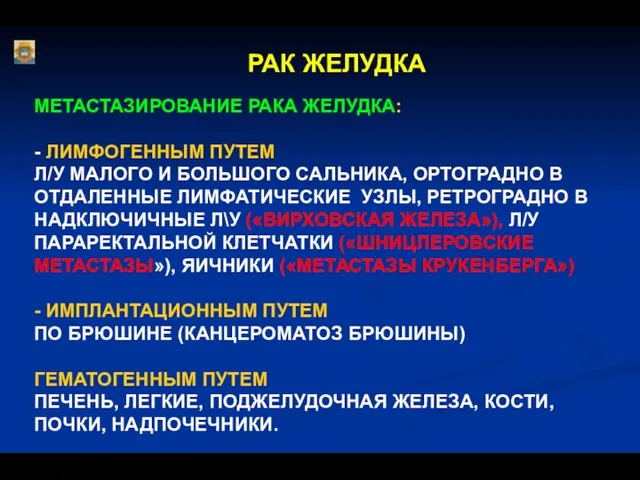 РАК ЖЕЛУДКА

МЕТАСТАЗИРОВАНИЕ РАКА ЖЕЛУДКА:

- ЛИМФОГЕННЫМ ПУТЕМ
Л/У МАЛОГО И БОЛЬШОГО САЛЬНИКА, ОРТОГРАДНО В ОТДАЛЕННЫЕ ЛИМФАТИЧЕСКИЕ УЗЛЫ, РЕТРОГРАДНО В НАДКЛЮЧИЧНЫЕ Л\У («ВИРХОВСКАЯ ЖЕЛЕЗА»), Л/У ПАРАРЕКТАЛЬНОЙ КЛЕТЧАТКИ («ШНИЦЛЕРОВСКИЕ МЕТАСТАЗЫ»), ЯИЧНИКИ («МЕТАСТАЗЫ КРУКЕНБЕРГА»)

- ИМПЛАНТАЦИОННЫМ ПУТЕМ
ПО БРЮШИНЕ (КАНЦЕРОМАТОЗ БРЮШИНЫ)

ГЕМАТОГЕННЫМ ПУТЕМ
ПЕЧЕНЬ, ЛЕГКИЕ, ПОДЖЕЛУДОЧНАЯ ЖЕЛЕЗА, КОСТИ, ПОЧКИ, НАДПОЧЕЧНИКИ.